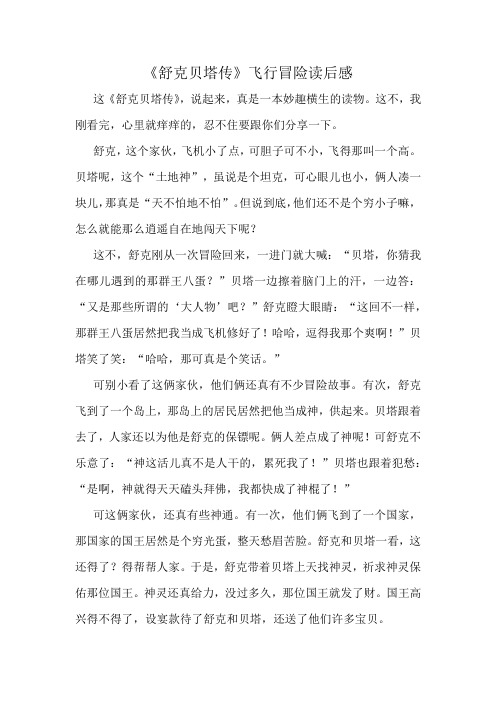 《舒克贝塔传》飞行冒险读后感

这《舒克贝塔传》，说起来，真是一本妙趣横生的读物。这不，我刚看完，心里就痒痒的，忍不住要跟你们分享一下。

舒克，这个家伙，飞机小了点，可胆子可不小，飞得那叫一个高。贝塔呢，这个“土地神”，虽说是个坦克，可心眼儿也小，俩人凑一块儿，那真是“天不怕地不怕”。但说到底，他们还不是个穷小子嘛，怎么就能那么逍遥自在地闯天下呢？

这不，舒克刚从一次冒险回来，一进门就大喊：“贝塔，你猜我在哪儿遇到的那群王八蛋？”贝塔一边擦着脑门上的汗，一边答：“又是那些所谓的‘大人物’吧？”舒克瞪大眼睛：“这回不一样，那群王八蛋居然把我当成飞机修好了！哈哈，逗得我那个爽啊！”贝塔笑了笑：“哈哈，那可真是个笑话。”

可别小看了这俩家伙，他们俩还真有不少冒险故事。有次，舒克飞到了一个岛上，那岛上的居民居然把他当成神，供起来。贝塔跟着去了，人家还以为他是舒克的保镖呢。俩人差点成了神呢！可舒克不乐意了：“神这活儿真不是人干的，累死我了！”贝塔也跟着犯愁：“是啊，神就得天天磕头拜佛，我都快成了神棍了！”

可这俩家伙，还真有些神通。有一次，他们俩飞到了一个国家，那国家的国王居然是个穷光蛋，整天愁眉苦脸。舒克和贝塔一看，这还得了？得帮帮人家。于是，舒克带着贝塔上天找神灵，祈求神灵保佑那位国王。神灵还真给力，没过多久，那位国王就发了财。国王高兴得不得了，设宴款待了舒克和贝塔，还送了他们许多宝贝。